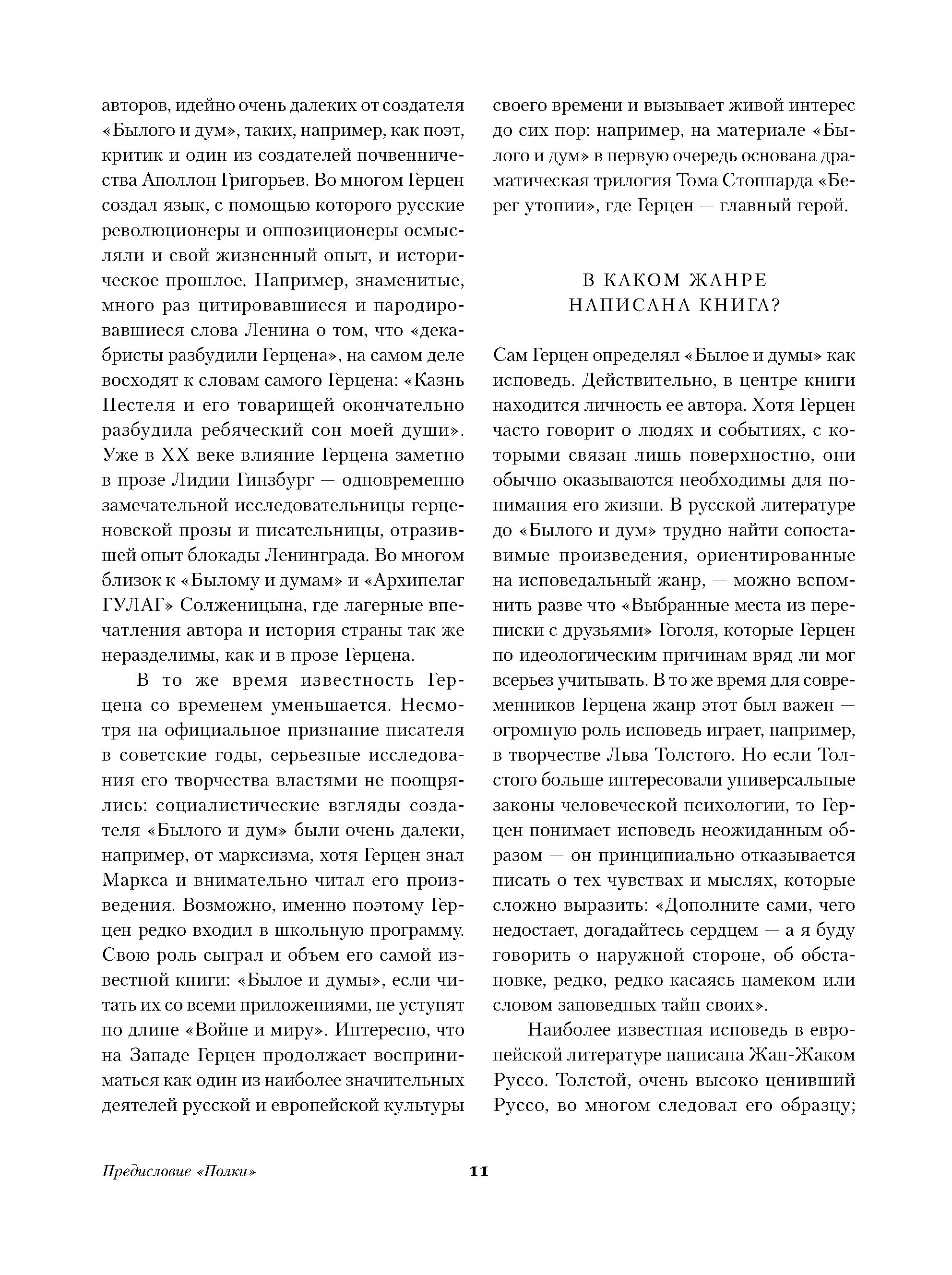 авторов, идейно очень далеких от создателя «Былого и дум», таких, например, как поэт, критик и один из создателей почвенничества Аполлон Григорьев. Во многом Герцен создал язык, с помощью которого русские революционеры и оппозиционеры осмысляли и свой жизненный опыт, и историческое прошлое. Например, знаменитые, много раз цитировавшиеся и пародировавшиеся слова Ленина о том, что «декабристы разбудили Герцена», на самом деле восходят к словам самого Герцена: «Казнь Пестеля и его товарищей окончательно разбудила ребяческий сон моей души». Уже в XX веке влияние Герцена заметно в прозе Лидии Гинзбург — одновременно замечательной исследовательницы герценовской прозы и писательницы, отразившей опыт блокады Ленинграда. Во многом близок к «Былому и думам» и «Архипелаг ГУЛАГ» Солженицына, где лагерные впечатления автора и история страны так же неразделимы, как и в прозе Герцена.

В то же время известность Герцена со временем уменьшается. Несмотря на официальное признание писателя в советские годы, серьезные исследования его творчества властями не поощрялись: социалистические взгляды создателя «Былого и дум» были очень далеки, например, от марксизма, хотя Герцен знал Маркса и внимательно читал его произведения. Возможно, именно поэтому Герцен редко входил в школьную программу. Свою роль сыграл и объем его самой известной книги: «Былое и думы», если читать их со всеми приложениями, не уступят по длине «Войне и миру». Интересно, что на Западе Герцен продолжает восприниматься как один из наиболее значительных деятелей русской и европейской культуры своего времени и вызывает живой интерес до сих пор: например, на материале «Былого и дум» в первую очередь основана драматическая трилогия Тома Стоппарда «Берег утопии», где Герцен — главный герой.

В КАКОМ ЖАНРЕ НАПИСАНА КНИГА?

Сам Герцен определял «Былое и думы» как исповедь. Действительно, в центре книги находится личность ее автора. Хотя Герцен часто говорит о людях и событиях, с которыми связан лишь поверхностно, они обычно оказываются необходимы для понимания его жизни. В русской литературе до «Былого и дум» трудно найти сопоставимые произведения, ориентированные на исповедальный жанр, — можно вспомнить разве что «Выбранные места из переписки с друзьями» Гоголя, которые Герцен по идеологическим причинам вряд ли мог всерьез учитывать. В то же время для современников Герцена жанр этот был важен — огромную роль исповедь играет, например, в творчестве Льва Толстого. Но если Толстого больше интересовали универсальные законы человеческой психологии, то Герцен понимает исповедь неожиданным образом — он принципиально отказывается писать о тех чувствах и мыслях, которые сложно выразить: «Дополните сами, чего недостает, догадайтесь сердцем — а я буду говорить о наружной стороне, об обстановке, редко, редко касаясь намеком или словом заповедных тайн своих».

Наиболее известная исповедь в европейской литературе написана Жан-Жаком Руссо. Толстой, очень высоко ценивший Руссо, во многом следовал его образцу;

Предисловие «Полки» 11